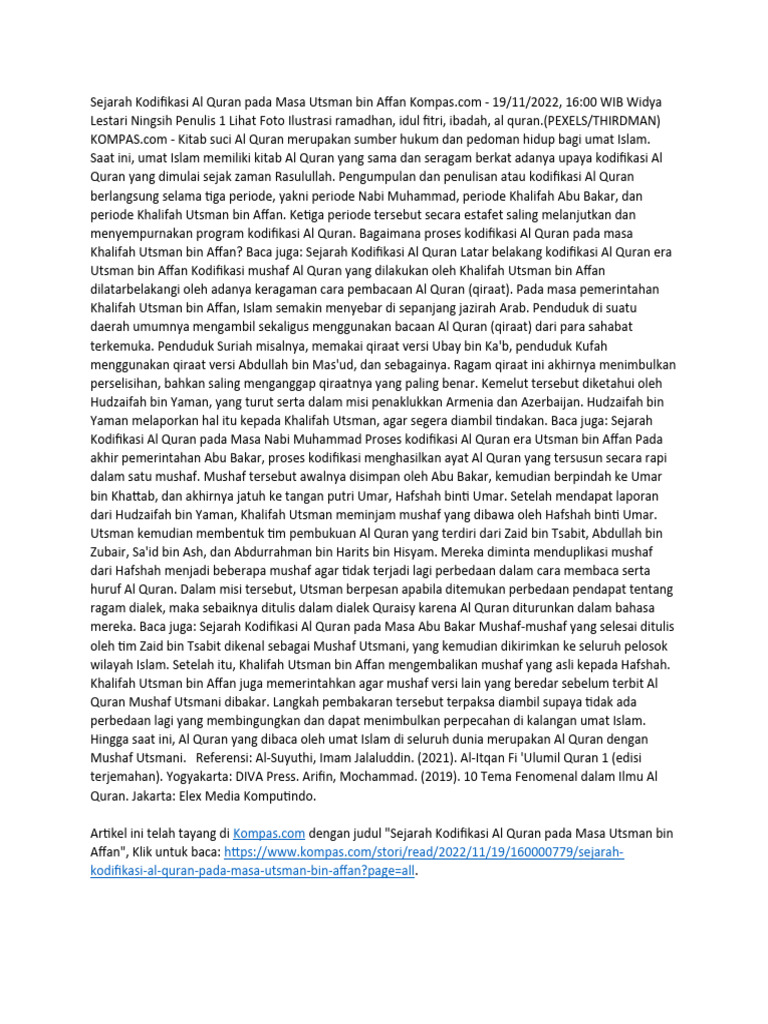 Sejarah Kodifikasi Al Quran pada Masa Utsman bin Affan Kompas.com - 19/11/2022, 16:00 WIB Widya Lestari Ningsih Penulis 1 Lihat Foto Ilustrasi ramadhan, idul fitri, ibadah, al quran.(PEXELS/THIRDMAN) KOMPAS.com - Kitab suci Al Quran merupakan sumber hukum dan pedoman hidup bagi umat Islam. Saat ini, umat Islam memiliki kitab Al Quran yang sama dan seragam berkat adanya upaya kodifikasi Al Quran yang dimulai sejak zaman Rasulullah. Pengumpulan dan penulisan atau kodifikasi Al Quran berlangsung selama tiga periode, yakni periode Nabi Muhammad, periode Khalifah Abu Bakar, dan periode Khalifah Utsman bin Affan. Ketiga periode tersebut secara estafet saling melanjutkan dan menyempurnakan program kodifikasi Al Quran. Bagaimana proses kodifikasi Al Quran pada masa Khalifah Utsman bin Affan? Baca juga: Sejarah Kodifikasi Al Quran Latar belakang kodifikasi Al Quran era Utsman bin Affan Kodifikasi mushaf Al Quran yang dilakukan oleh Khalifah Utsman bin Affan dilatarbelakangi oleh adanya keragaman cara pembacaan Al Quran (qiraat). Pada masa pemerintahan Khalifah Utsman bin Affan, Islam semakin menyebar di sepanjang jazirah Arab. Penduduk di suatu daerah umumnya mengambil sekaligus menggunakan bacaan Al Quran (qiraat) dari para sahabat terkemuka. Penduduk Suriah misalnya, memakai qiraat versi Ubay bin Ka'b, penduduk Kufah menggunakan qiraat versi Abdullah bin Mas'ud, dan sebagainya. Ragam qiraat ini akhirnya menimbulkan perselisihan, bahkan saling menganggap qiraatnya yang paling benar. Kemelut tersebut diketahui oleh Hudzaifah bin Yaman, yang turut serta dalam misi penaklukkan Armenia dan Azerbaijan. Hudzaifah bin Yaman melaporkan hal itu kepada Khalifah Utsman, agar segera diambil tindakan. Baca juga: Sejarah Kodifikasi Al Quran pada Masa Nabi Muhammad Proses kodifikasi Al Quran era Utsman bin Affan Pada akhir pemerintahan Abu Bakar, proses kodifikasi menghasilkan ayat Al Quran yang tersusun secara rapi dalam satu mushaf. Mushaf tersebut awalnya disimpan oleh Abu Bakar, kemudian berpindah ke Umar bin Khattab, dan akhirnya jatuh ke tangan putri Umar, Hafshah binti Umar. Setelah mendapat laporan dari Hudzaifah bin Yaman, Khalifah Utsman meminjam mushaf yang dibawa oleh Hafshah binti Umar. Utsman kemudian membentuk tim pembukuan Al Quran yang terdiri dari Zaid bin Tsabit, Abdullah bin Zubair, Sa'id bin Ash, dan Abdurrahman bin Harits bin Hisyam. Mereka diminta menduplikasi mushaf dari Hafshah menjadi beberapa mushaf agar tidak terjadi lagi perbedaan dalam cara membaca serta huruf Al Quran. Dalam misi tersebut, Utsman berpesan apabila ditemukan perbedaan pendapat tentang ragam dialek, maka sebaiknya ditulis dalam dialek Quraisy karena Al Quran diturunkan dalam bahasa mereka. Baca juga: Sejarah Kodifikasi Al Quran pada Masa Abu Bakar Mushaf-mushaf yang selesai ditulis oleh tim Zaid bin Tsabit dikenal sebagai Mushaf Utsmani, yang kemudian dikirimkan ke seluruh pelosok wilayah Islam. Setelah itu, Khalifah Utsman bin Affan mengembalikan mushaf yang asli kepada Hafshah. Khalifah Utsman bin Affan juga memerintahkan agar mushaf versi lain yang beredar sebelum terbit Al Quran Mushaf Utsmani dibakar. Langkah pembakaran tersebut terpaksa diambil supaya tidak ada perbedaan lagi yang membingungkan dan dapat menimbulkan perpecahan di kalangan umat Islam. Hingga saat ini, Al Quran yang dibaca oleh umat Islam di seluruh dunia merupakan Al Quran dengan Mushaf Utsmani. Referensi: Al-Suyuthi, Imam Jalaluddin. (2021). Al-Itqan Fi 'Ulumil Quran 1 (edisi terjemahan). Yogyakarta: DIVA Press. Arifin, Mochammad. (2019). 10 Tema Fenomenal dalam Ilmu Al Quran. Jakarta: Elex Media Komputindo.

Artikel ini telah tayang di Kompas.com dengan judul "Sejarah Kodifikasi Al Quran pada Masa Utsman bin Affan", Klik untuk baca: https://www.kompas.com/stori/read/2022/11/19/160000779/sejarah-kodifikasi-al-quran-pada-masa-utsman-bin-affan?page=all.